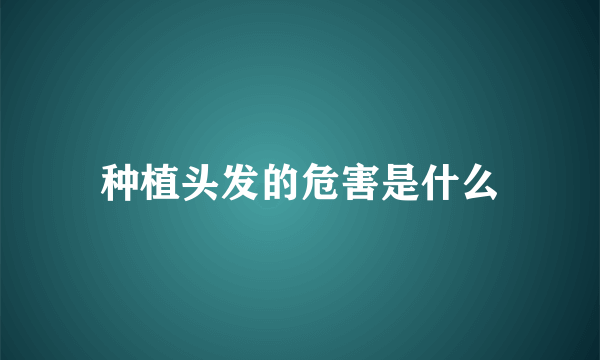 种植头发的危害是什么